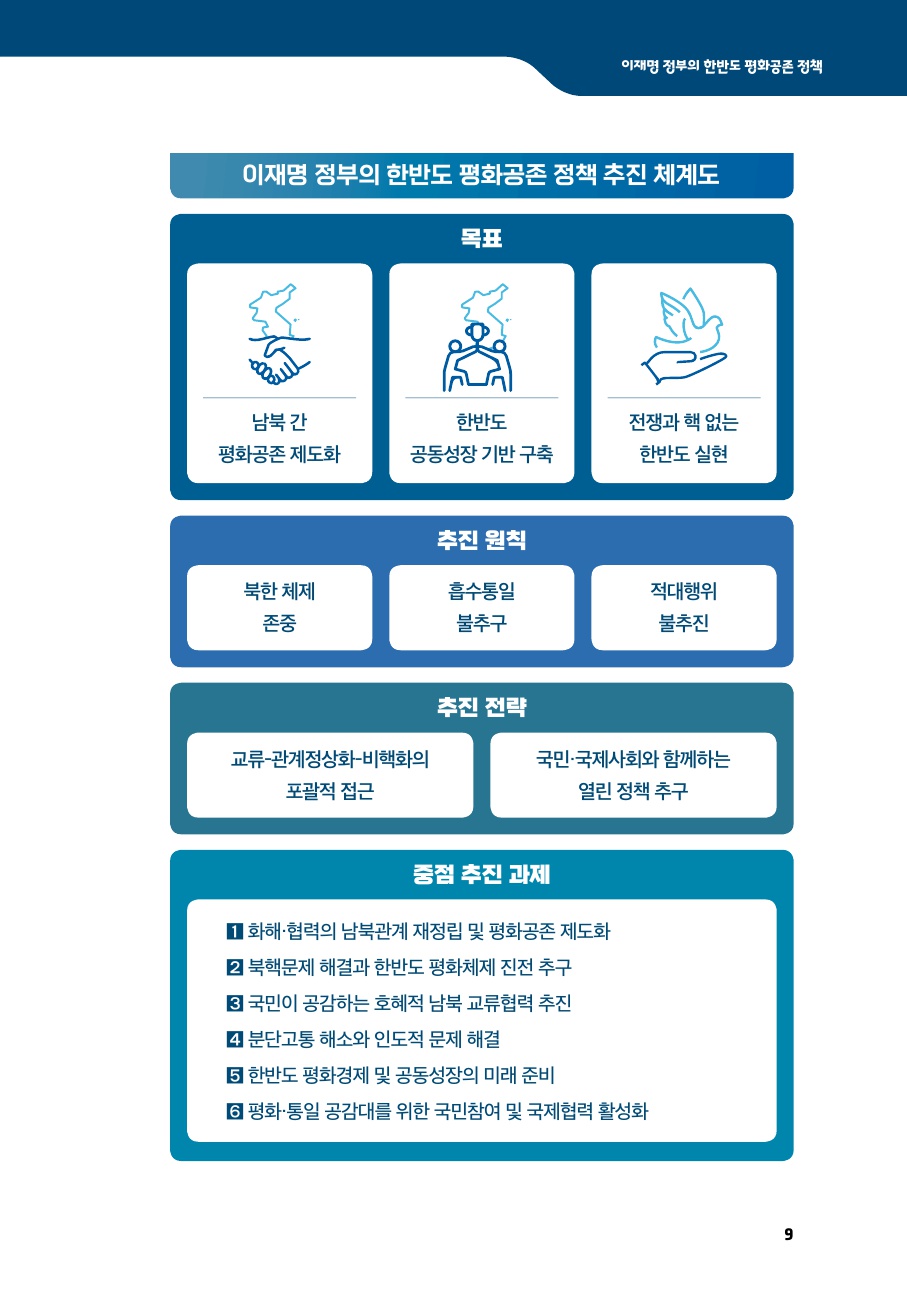 이재명 정부의 한반도 평화공존 정책

이재명 정부의 한반도 평화공존 정책 추진 체계도

목표

남북 간
평화공존 제도화

한반도
공동성장 기반 구축

전쟁과 핵 없는
한반도 실현

추진 원칙

북한 체제
존중

흡수통일
불추구

적대행위
불추진

추진 전략

교류-관계정상화-비핵화의
포괄적 접근

국민·국제사회와 함께하는
열린 정책 추구

중점 추진 과제

1 화해·협력의 남북관계 재정립 및 평화공존 제도화
2 북핵문제 해결과 한반도 평화체제 진전 추구
3 국민이 공감하는 호혜적 남북 교류협력 추진
4 분단고통 해소와 인도적 문제 해결
5 한반도 평화경제 및 공동성장의 미래 준비
6 평화·통일 공감대를 위한 국민참여 및 국제협력 활성화

9